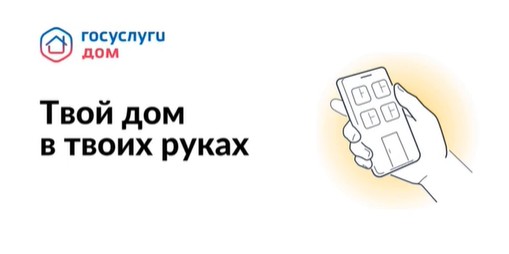 госуслуги
дом

Твой дом
в твоих руках